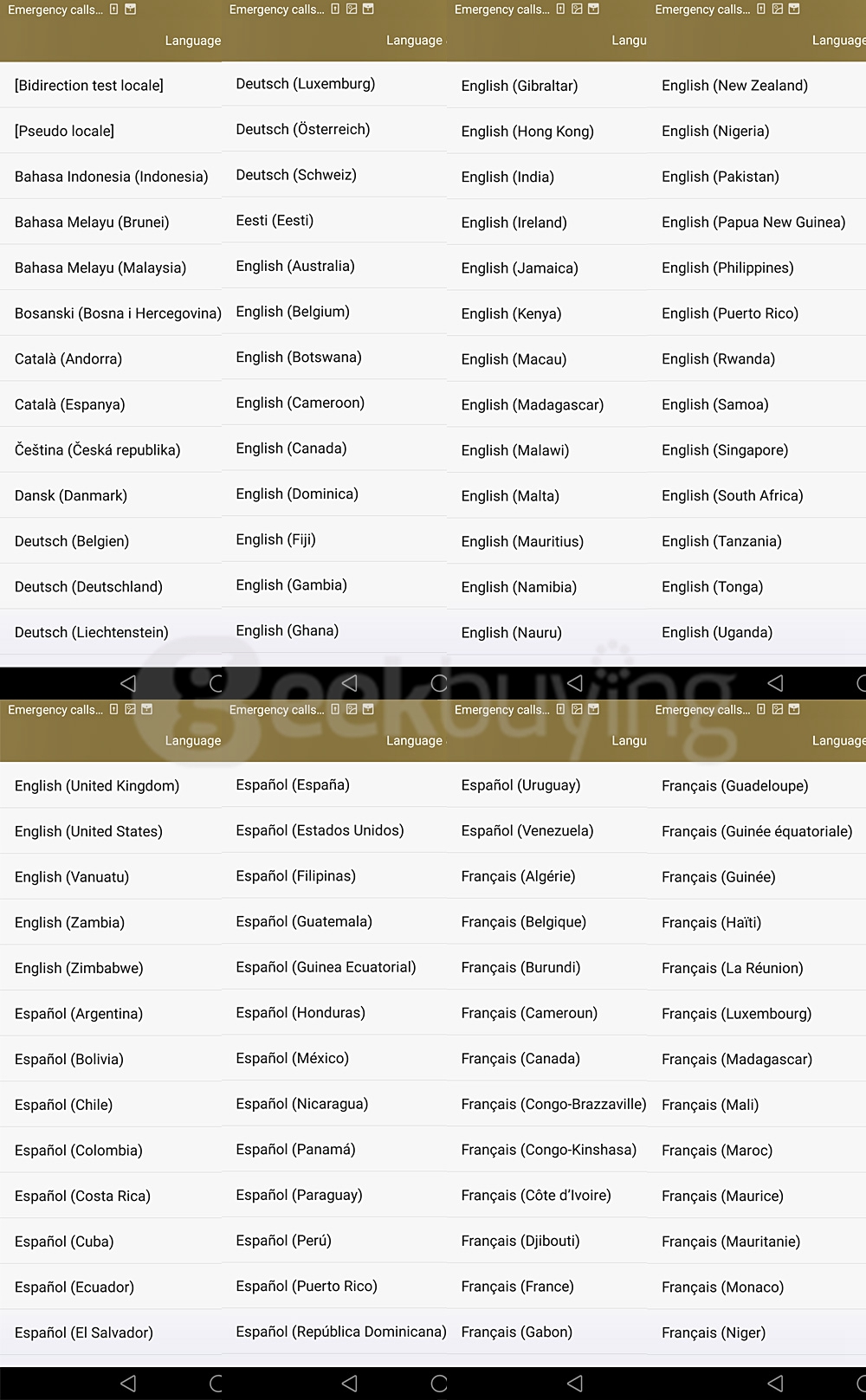 Emergency calls...
Language

[Bidirection test locale]
[Pseudo locale]
Bahasa Indonesia (Indonesia)
Bahasa Melayu (Brunei)
Bahasa Melayu (Malaysia)
Bosanski (Bosna i Hercegovina)
Català (Andorra)
Català (Espanya)
Čeština (Česká republika)
Dansk (Danmark)
Deutsch (Belgien)
Deutsch (Deutschland)
Deutsch (Liechtenstein)

Emergency calls...
Language

Deutsch (Luxemburg)
Deutsch (Österreich)
Deutsch (Schweiz)
Eesti (Eesti)
English (Australia)
English (Belgium)
English (Botswana)
English (Cameroon)
English (Canada)
English (Dominica)
English (Fiji)
English (Gambia)
English (Ghana)

Emergency calls...
Langu

English (Gibraltar)
English (Hong Kong)
English (India)
English (Ireland)
English (Jamaica)
English (Kenya)
English (Macau)
English (Madagascar)
English (Malawi)
English (Malta)
English (Mauritius)
English (Namibia)
English (Nauru)

Emergency calls...
Language

English (New Zealand)
English (Nigeria)
English (Pakistan)
English (Papua New Guinea)
English (Philippines)
English (Puerto Rico)
English (Rwanda)
English (Samoa)
English (Singapore)
English (South Africa)
English (Tanzania)
English (Tonga)
English (Uganda)

Geekbuying

Emergency calls...
Language

English (United Kingdom)
English (United States)
English (Vanuatu)
English (Zambia)
English (Zimbabwe)
Español (Argentina)
Español (Bolivia)
Español (Chile)
Español (Colombia)
Español (Costa Rica)
Español (Cuba)
Español (Ecuador)
Español (El Salvador)

Emergency calls...
Language

Español (España)
Español (Estados Unidos)
Español (Filipinas)
Español (Guatemala)
Español (Guinea Ecuatorial)
Español (Honduras)
Español (México)
Español (Nicaragua)
Español (Panamá)
Español (Paraguay)
Español (Perú)
Español (Puerto Rico)
Español (República Dominicana)

Emergency calls...
Langu

Español (Uruguay)
Español (Venezuela)
Français (Algérie)
Français (Belgique)
Français (Burundi)
Français (Cameroun)
Français (Canada)
Français (Congo-Brazzaville)
Français (Congo-Kinshasa)
Français (Côte d'Ivoire)
Français (Djibouti)
Français (France)
Français (Gabon)

Emergency calls...
Language

Français (Guadeloupe)
Français (Guinée équatoriale)
Français (Guinée)
Français (Haïti)
Français (La Réunion)
Français (Luxembourg)
Français (Madagascar)
Français (Mali)
Français (Maroc)
Français (Maurice)
Français (Mauritanie)
Français (Monaco)
Français (Niger)